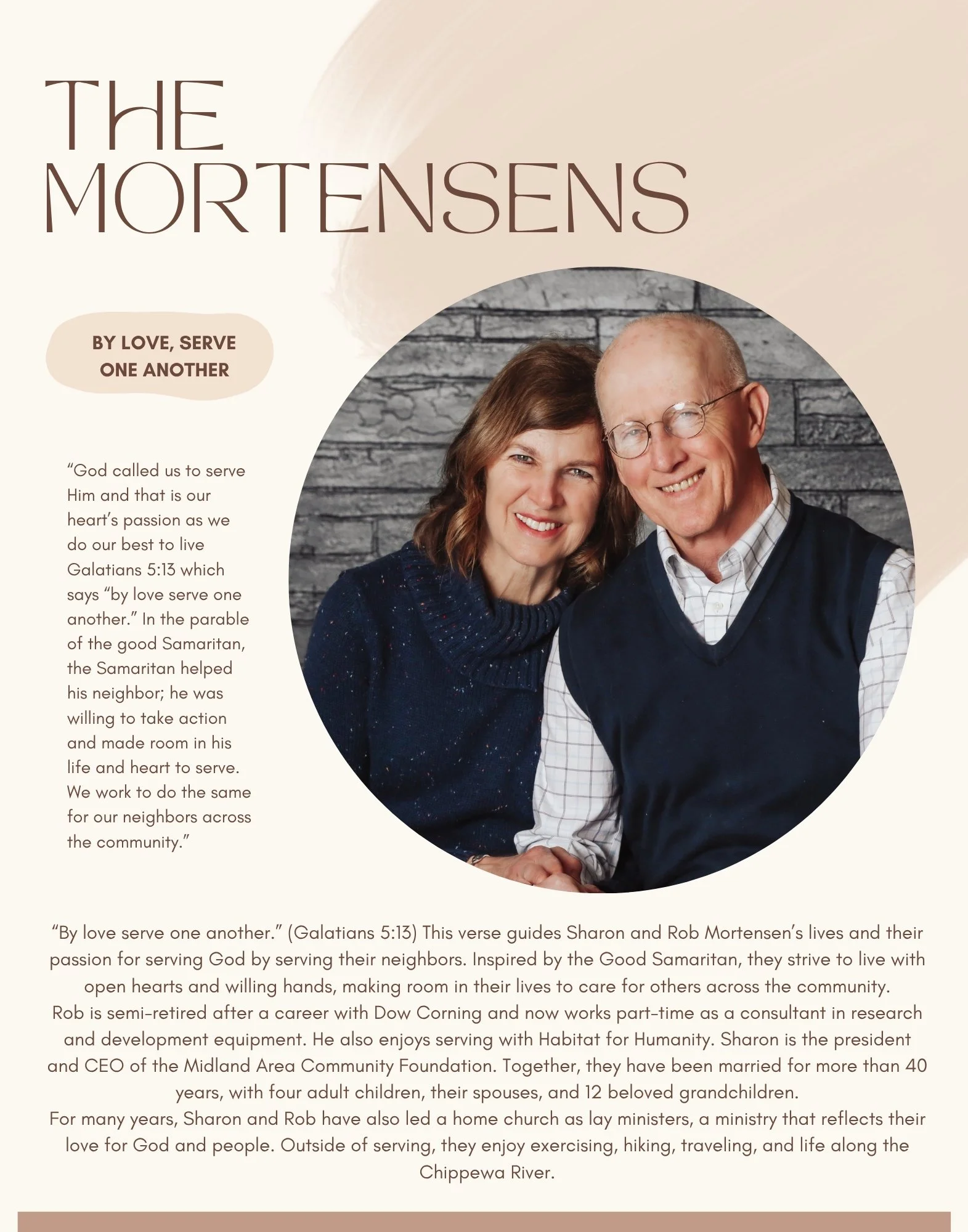 THE MORTENSENS

BY LOVE, SERVE ONE ANOTHER

“God called us to serve Him and that is our heart’s passion as we do our best to live Galatians 5:13 which says “by love serve one another.” In the parable of the good Samaritan, the Samaritan helped his neighbor; he was willing to take action and made room in his life and heart to serve. We work to do the same for our neighbors across the community.”

“By love serve one another.” (Galatians 5:13) This verse guides Sharon and Rob Mortensen’s lives and their passion for serving God by serving their neighbors. Inspired by the Good Samaritan, they strive to live with open hearts and willing hands, making room in their lives to care for others across the community.
Rob is semi-retired after a career with Dow Corning and now works part-time as a consultant in research and development equipment. He also enjoys serving with Habitat for Humanity. Sharon is the president and CEO of the Midland Area Community Foundation. Together, they have been married for more than 40 years, with four adult children, their spouses, and 12 beloved grandchildren.
For many years, Sharon and Rob have also led a home church as lay ministers, a ministry that reflects their love for God and people. Outside of serving, they enjoy exercising, hiking, traveling, and life along the Chippewa River.